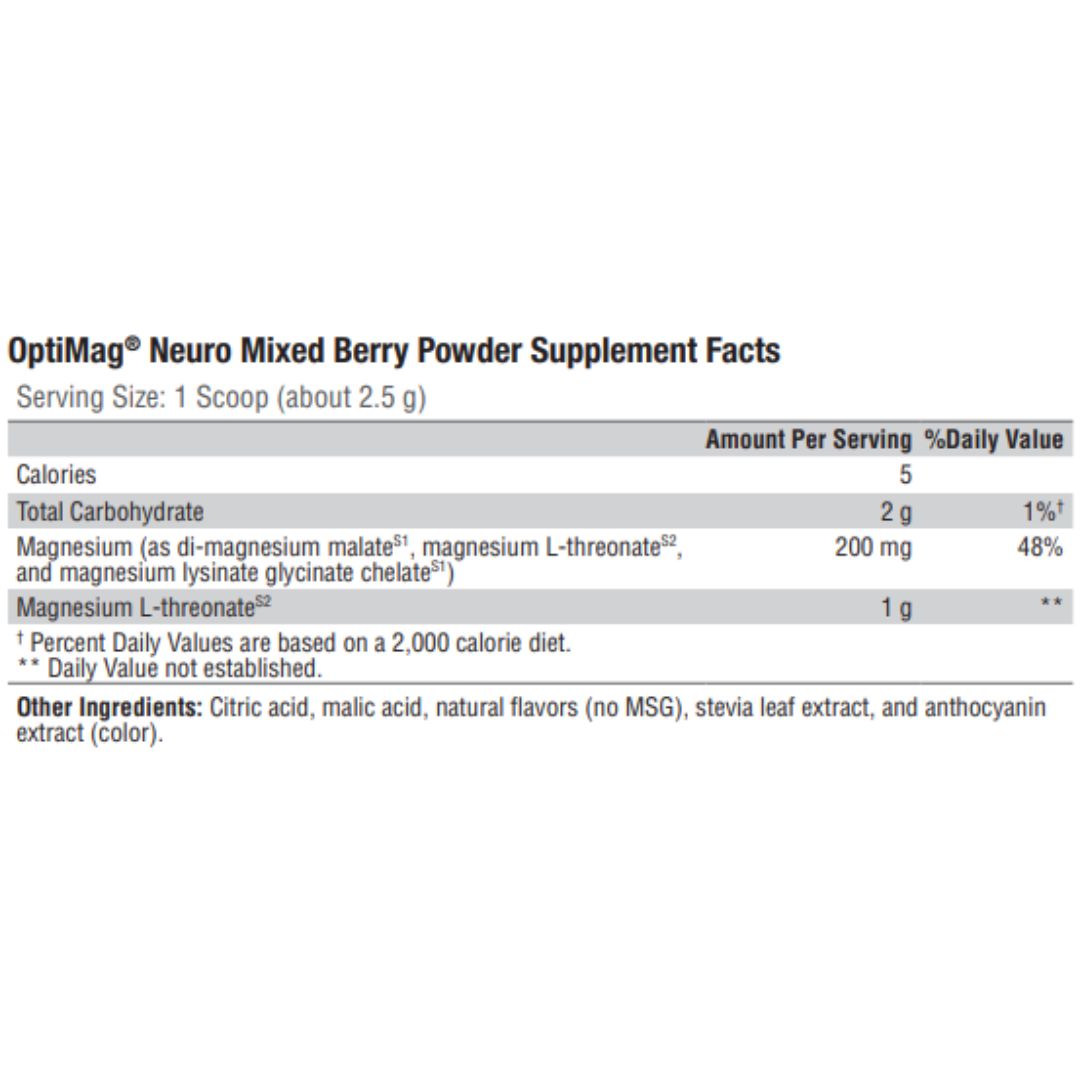 OptiMag® Neuro Mixed Berry Powder Supplement Facts

Serving Size: 1 Scoop (about 2.5 g)

| | Amount Per Serving | %Daily Value |
|---|---|---|
| Calories | 5 | |
| Total Carbohydrate | 2 g | 1%† |
| Magnesium (as di-magnesium malate$^{S1}$, magnesium L-threonate$^{S2}$, and magnesium lysinate glycinate chelate$^{S1}$) | 200 mg | 48% |
| Magnesium L-threonate$^{S2}$ | 1 g | ** |

† Percent Daily Values are based on a 2,000 calorie diet.
** Daily Value not established.

**Other Ingredients:** Citric acid, malic acid, natural flavors (no MSG), stevia leaf extract, and anthocyanin extract (color).